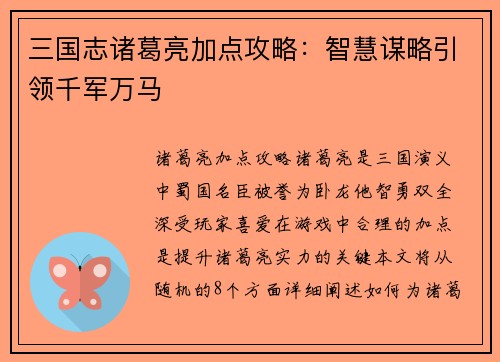 三国志诸葛亮加点攻略：智慧谋略引领千军万马

诸葛亮加点攻略诸葛亮是三国演义中蜀国名臣被誉为卧龙他智勇双全深受玩家喜爱在游戏中合理的加点是提升诸葛亮实力的关键本文将从随机的8个方面详细阐述如何为诸葛